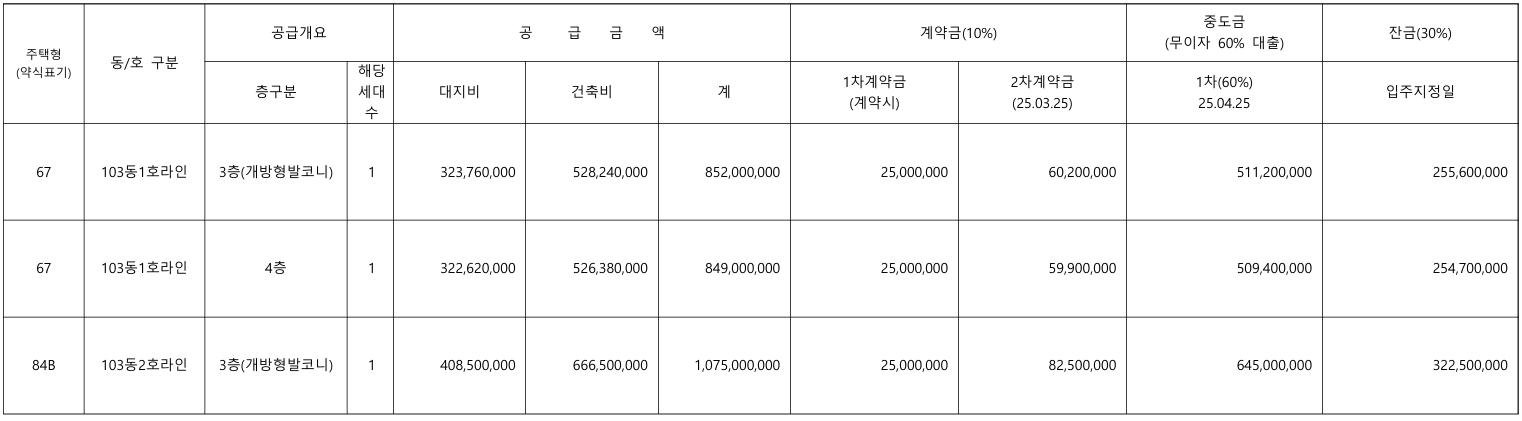 | 주택형 (약식표기) | 동/호 구분 | 공급개요 | | 공 급 금 액 | | | 계약금(10%) | | 중도금 (무이자 60% 대출) | 잔금(30%) |
|---|---|---|---|---|---|---|---|---|---|---|
| | | 층구분 | 해당 세대 수 | 대지비 | 건축비 | 계 | 1차계약금 (계약시) | 2차계약금 (25.03.25) | 1차(60%) 25.04.25 | 입주지정일 |
| 67 | 103동1호라인 | 3층(개방형발코니) | 1 | 323,760,000 | 528,240,000 | 852,000,000 | 25,000,000 | 60,200,000 | 511,200,000 | 255,600,000 |
| 67 | 103동1호라인 | 4층 | 1 | 322,620,000 | 526,380,000 | 849,000,000 | 25,000,000 | 59,900,000 | 509,400,000 | 254,700,000 |
| 84B | 103동2호라인 | 3층(개방형발코니) | 1 | 408,500,000 | 666,500,000 | 1,075,000,000 | 25,000,000 | 82,500,000 | 645,000,000 | 322,500,000 |